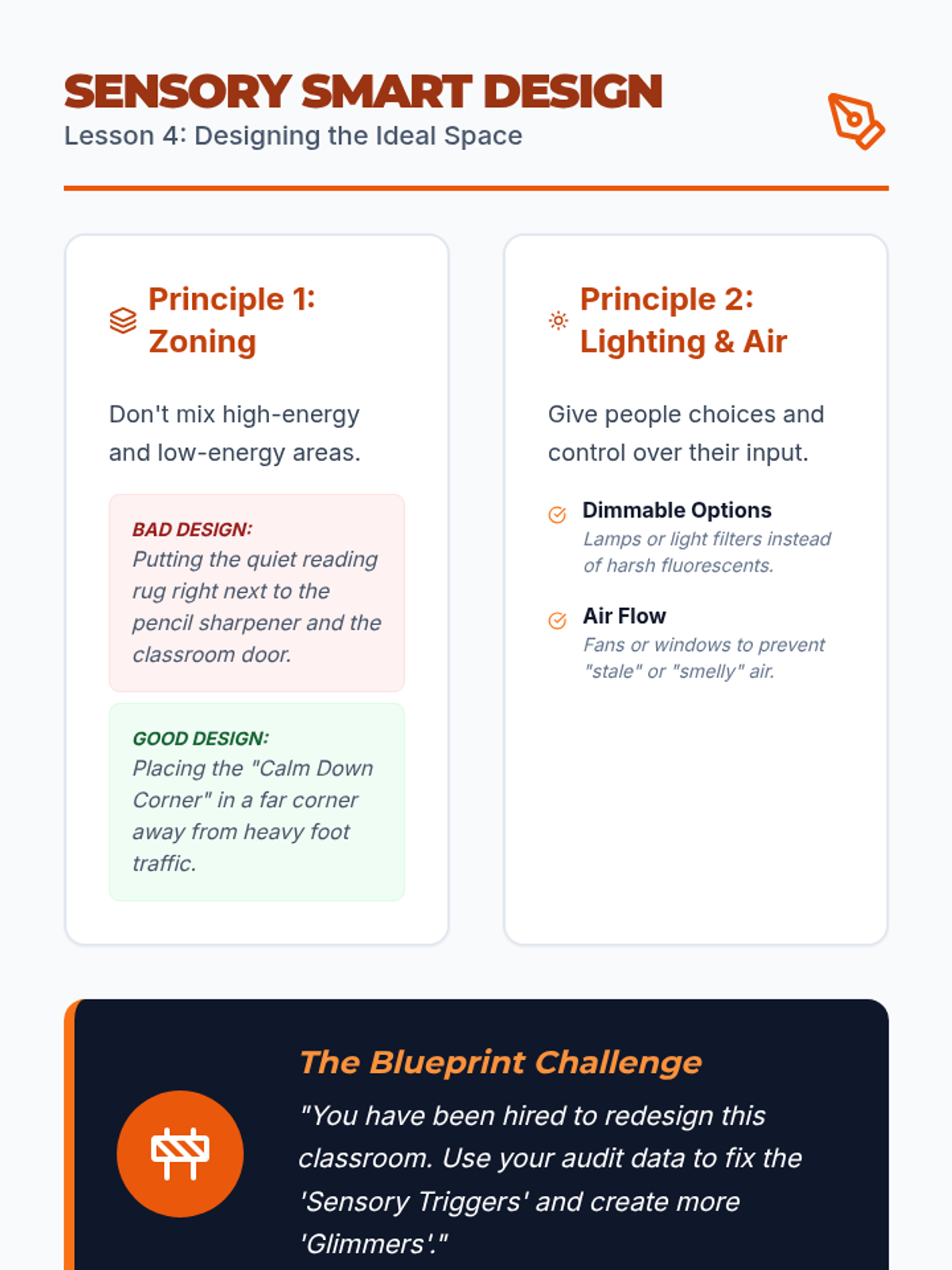 SENSORY SMART DESIGN
Lesson 4: Designing the Ideal Space

Principle 1: Zoning

Don't mix high-energy and low-energy areas.

BAD DESIGN:
Putting the quiet reading rug right next to the pencil sharpener and the classroom door.

GOOD DESIGN:
Placing the "Calm Down Corner" in a far corner away from heavy foot traffic.

Principle 2: Lighting & Air

Give people choices and control over their input.

Dimmable Options
Lamps or light filters instead of harsh fluorescents.

Air Flow
Fans or windows to prevent "stale" or "smelly" air.

The Blueprint Challenge
"You have been hired to redesign this classroom. Use your audit data to fix the 'Sensory Triggers' and create more 'Glimmers'."